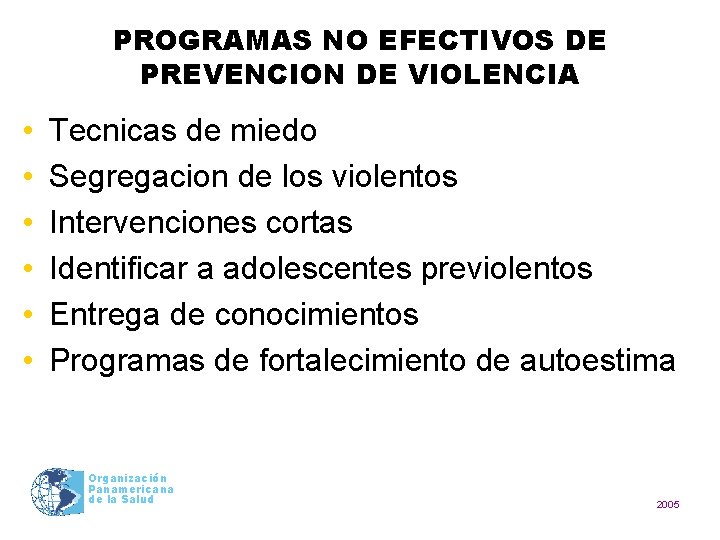 PROGRAMAS NO EFECTIVOS DE PREVENCION DE VIOLENCIA

• Tecnicas de miedo
• Segregacion de los violentos
• Intervenciones cortas
• Identificar a adolescentes previolentos
• Entrega de conocimientos
• Programas de fortalecimiento de autoestima

Organización Panamericana de la Salud

2005